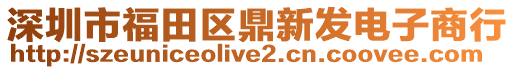 深圳市福田区鼎新发电子商行
http://szeuniceolive2.cn.coovee.com